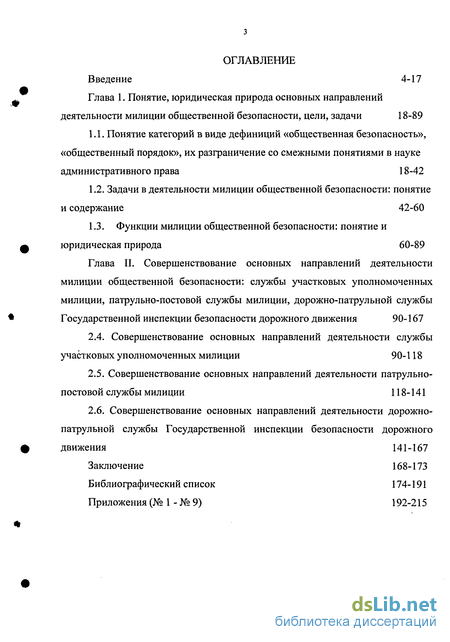 3

ОГЛАВЛЕНИЕ

Введение 4-17

Глава 1. Понятие, юридическая природа основных направлений деятельности милиции общественной безопасности, цели, задачи 18-89

1.1. Понятие категорий в виде дефиниций «общественная безопасность», «общественный порядок», их разграничение со смежными понятиями в науке административного права 18-42

1.2. Задачи в деятельности милиции общественной безопасности: понятие и содержание 42-60

1.3. Функции милиции общественной безопасности: понятие и юридическая природа 60-89

Глава II. Совершенствование основных направлений деятельности милиции общественной безопасности: службы участковых уполномоченных милиции, патрульно-постовой службы милиции, дорожно-патрульной службы Государственной инспекции безопасности дорожного движения 90-167

2.4. Совершенствование основных направлений деятельности службы участковых уполномоченных милиции 90-118

2.5. Совершенствование основных направлений деятельности патрульно-постовой службы милиции 118-141

2.6. Совершенствование основных направлений деятельности дорожно-патрульной службы Государственной инспекции безопасности дорожного движения 141-167

Заключение 168-173

Библиографический список 174-191

Приложения (№ 1 - № 9) 192-215

dsLib.net
библиотека диссертаций